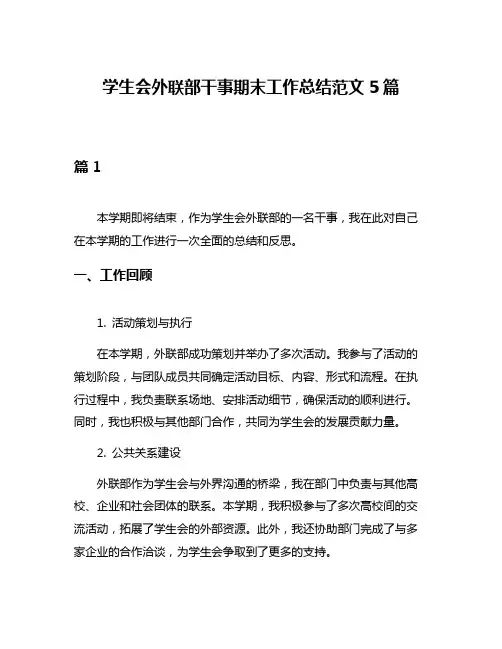 学生会外联部干事期末工作总结范文 5 篇

篇 1

本学期即将结束，作为学生会外联部的一名干事，我在此对自己在本学期的工作进行一次全面的总结和反思。

一、工作回顾

1. 活动策划与执行

在本学期，外联部成功策划并举办了多次活动。我参与了活动的策划阶段，与团队成员共同确定活动目标、内容、形式和流程。在执行过程中，我负责联系场地、安排活动细节，确保活动的顺利进行。同时，我也积极与其他部门合作，共同为学生会的发展贡献力量。

2. 公共关系建设

外联部作为学生会与外界沟通的桥梁，我在部门中负责与其他高校、企业和社会团体的联系。本学期，我积极参与了多次高校间的交流活动，拓展了学生会的外部资源。此外，我还协助部门完成了与多家企业的合作洽谈，为学生会争取到了更多的支持。